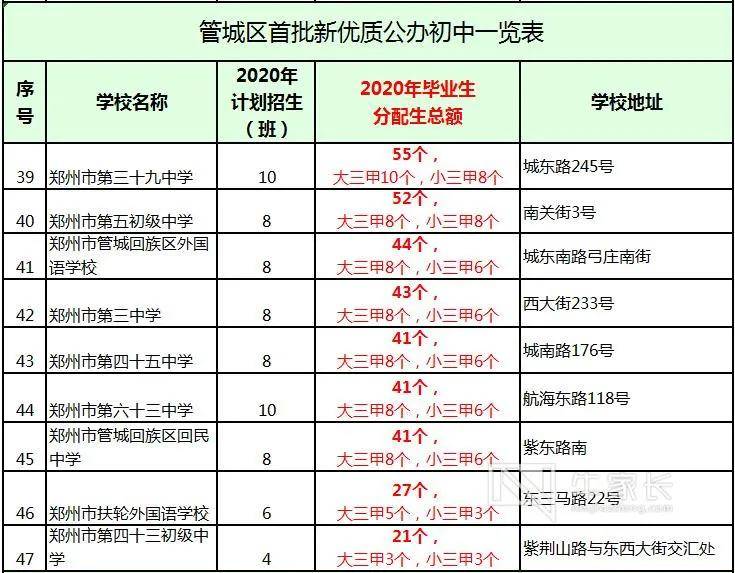 管城区首批新优质公办初中一览表

| 序号 | 学校名称 | 2020年计划招生（班） | 2020年毕业生分配生总额 | 学校地址 |
|---|---|---|---|---|
| 39 | 郑州市第三十九中学 | 10 | 55个，大三甲10个，小三甲8个 | 城东路245号 |
| 40 | 郑州市第五初级中学 | 8 | 52个，大三甲8个，小三甲8个 | 南关街3号 |
| 41 | 郑州市管城回族区外国语学校 | 8 | 44个，大三甲8个，小三甲6个 | 城东南路弓庄南街 |
| 42 | 郑州市第三中学 | 8 | 43个，大三甲8个，小三甲6个 | 西大街233号 |
| 43 | 郑州市第四十五中学 | 8 | 41个，大三甲8个，小三甲6个 | 城南路176号 |
| 44 | 郑州市第六十三中学 | 10 | 41个，大三甲8个，小三甲6个 | 航海东路118号 |
| 45 | 郑州市管城回族区回民中学 | 8 | 41个，大三甲8个，小三甲6个 | 紫东路南 |
| 46 | 郑州市扶轮外国语学校 | 6 | 27个，大三甲5个，小三甲3个 | 东三马路22号 |
| 47 | 郑州市第四十三初级中学 | 4 | 21个，大三甲3个，小三甲3个 | 紫荆山路与东西大街交汇处 |

牛家长